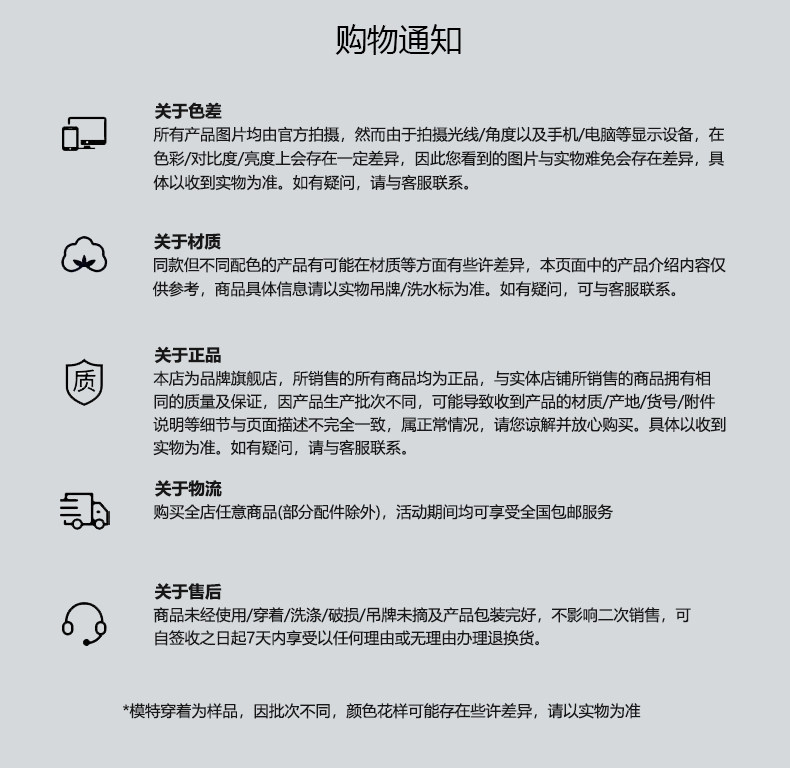 购物通知

关于色差
所有产品图片均由官方拍摄，然而由于拍摄光线/角度以及手机/电脑等显示设备，在色彩/对比度/亮度上会存在一定差异，因此您看到的图片与实物难免会存在差异，具体以收到实物为准。如有疑问，请与客服联系。

关于材质
同款但不同配色的产品有可能在材质等方面有些许差异，本页面中的产品介绍内容仅供参考，商品具体信息请以实物吊牌/洗水标为准。如有疑问，可与客服联系。

质

关于正品
本店为品牌旗舰店，所销售的所有商品均为正品，与实体店铺所销售的商品拥有相同的质量及保证，因产品生产批次不同，可能导致收到产品的材质/产地/货号/附件说明等细节与页面描述不完全一致，属正常情况，请您谅解并放心购买。具体以收到实物为准。如有疑问，请与客服联系。

关于物流
购买全店任意商品(部分配件除外)，活动期间均可享受全国包邮服务

关于售后
商品未经使用/穿着/洗涤/破损/吊牌未摘及产品包装完好，不影响二次销售，可自签收之日起7天内享受以任何理由或无理由办理退换货。

*模特穿着为样品，因批次不同，颜色花样可能存在些许差异，请以实物为准